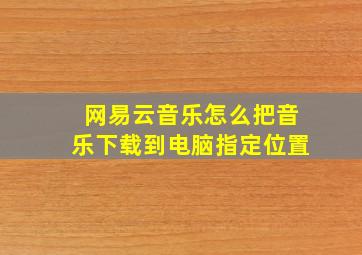 网易云音乐怎么把音乐下载到电脑指定位置